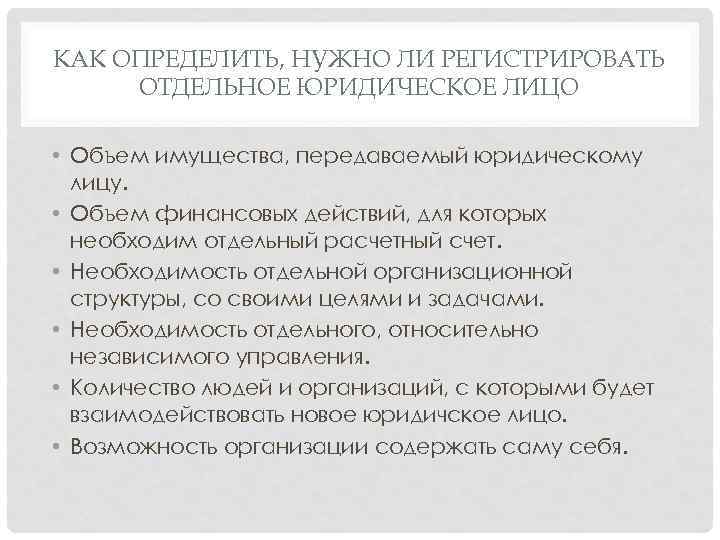 КАК ОПРЕДЕЛИТЬ, НУЖНО ЛИ РЕГИСТРИРОВАТЬ ОТДЕЛЬНОЕ ЮРИДИЧЕСКОЕ ЛИЦО

• Объем имущества, передаваемый юридическому лицу.
• Объем финансовых действий, для которых необходим отдельный расчетный счет.
• Необходимость отдельной организационной структуры, со своими целями и задачами.
• Необходимость отдельного, относительно независимого управления.
• Количество людей и организаций, с которыми будет взаимодействовать новое юридичское лицо.
• Возможность организации содержать саму себя.